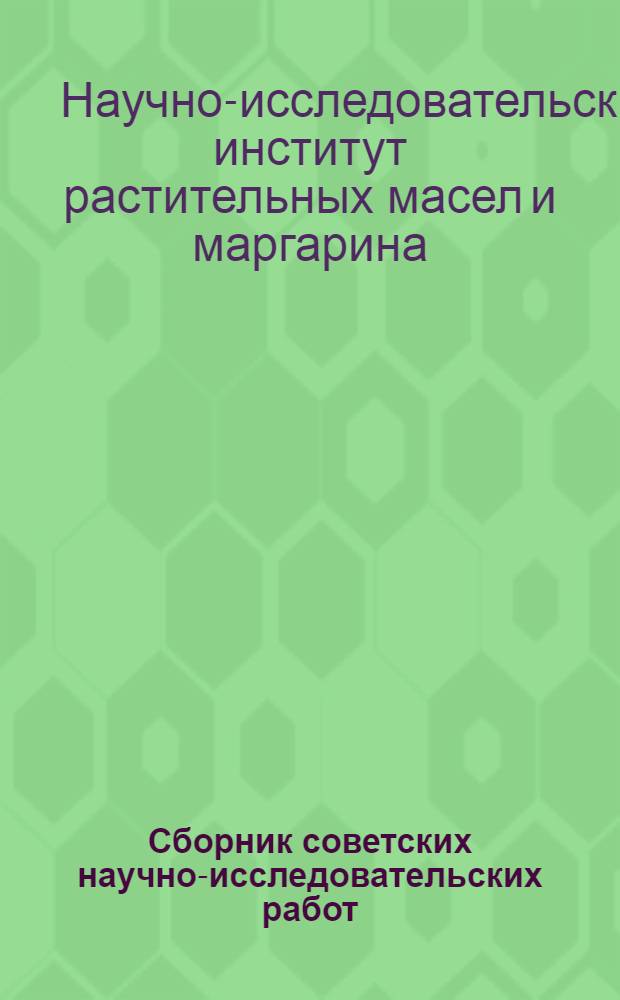 Научно-исследовательск институт растительных масел и маргарина

Сборник советских научно-исследовательских работ